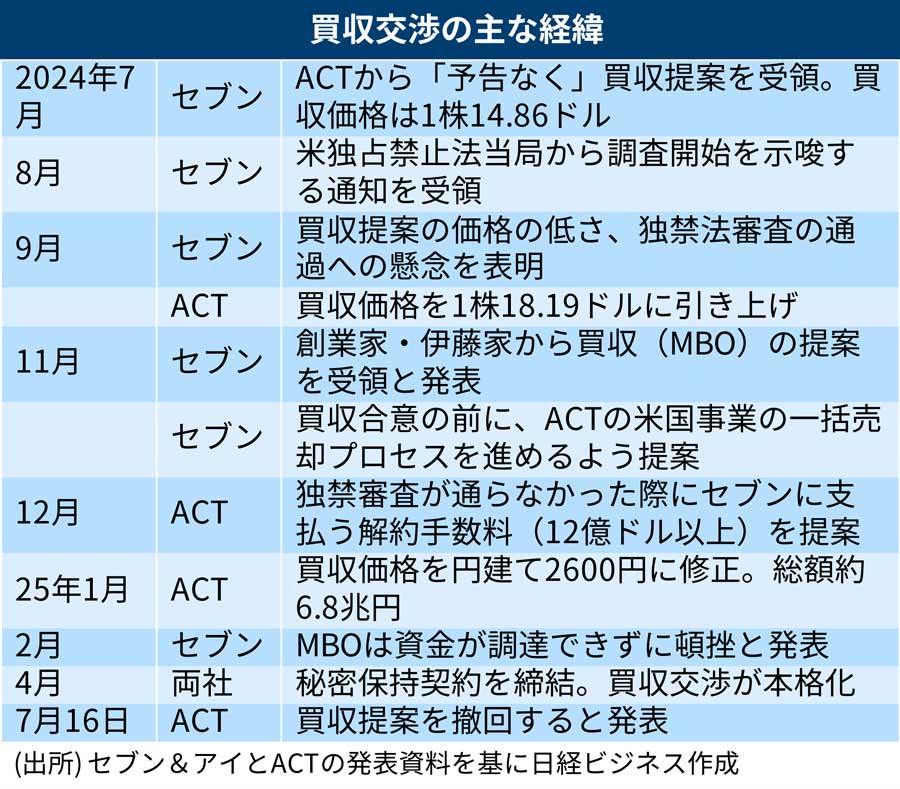 買収交渉の主な経緯

| | | |
|---|---|---|
| 2024年7月 | セブン | ACTから「予告なく」買収提案を受領。買収価格は1株14.86ドル |
| 8月 | セブン | 米独占禁止法当局から調査開始を示唆する通知を受領 |
| 9月 | セブン | 買収提案の価格の低さ、独禁法審査の通過への懸念を表明 |
| | ACT | 買収価格を1株18.19ドルに引き上げ |
| 11月 | セブン | 創業家・伊藤家から買収（MBO）の提案を受領と発表 |
| | セブン | 買収合意の前に、ACTの米国事業の一括売却プロセスを進めるよう提案 |
| 12月 | ACT | 独禁審査が通らなかった際にセブンに支払う解約手数料（12億ドル以上）を提案 |
| 25年1月 | ACT | 買収価格を円建て2600円に修正。総額約6.8兆円 |
| 2月 | セブン | MBOは資金が調達できずに頓挫と発表 |
| 4月 | 両社 | 秘密保持契約を締結。買収交渉が本格化 |
| 7月16日 | ACT | 買収提案を撤回すると発表 |

(出所) セブン＆アイとACTの発表資料を基に日経ビジネス作成